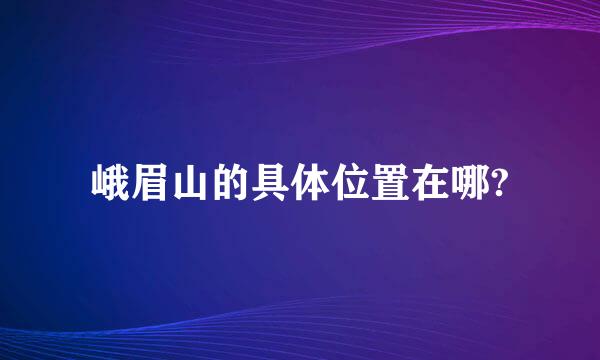 峨眉山的具体位置在哪?